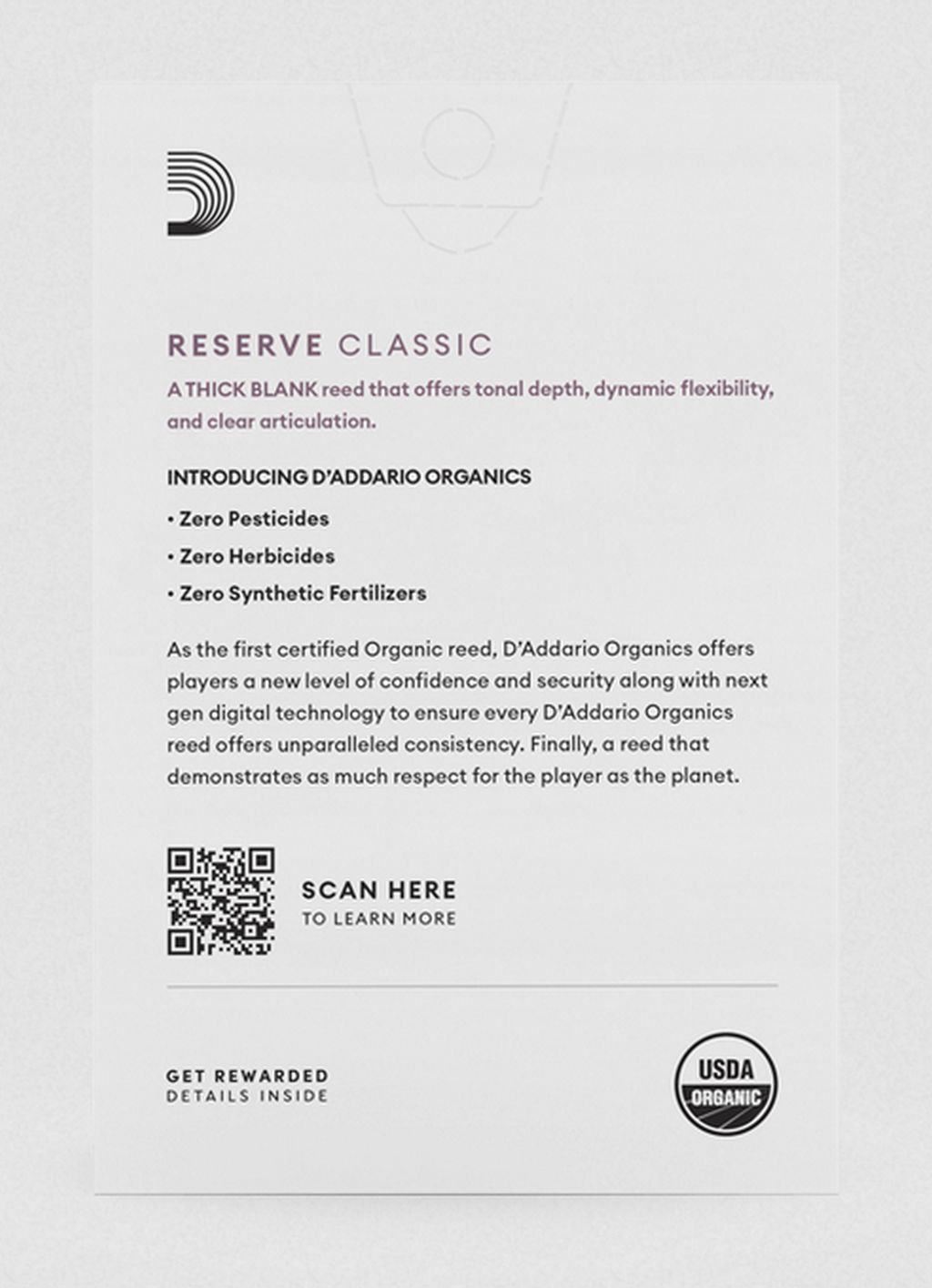 RESERVE CLASSIC

A THICK BLANK reed that offers tonal depth, dynamic flexibility, and clear articulation.

INTRODUCING D'ADDARIO ORGANICS

• Zero Pesticides

• Zero Herbicides

• Zero Synthetic Fertilizers

As the first certified Organic reed, D'Addario Organics offers players a new level of confidence and security along with next gen digital technology to ensure every D'Addario Organics reed offers unparalleled consistency. Finally, a reed that demonstrates as much respect for the player as the planet.

SCAN HERE
TO LEARN MORE

GET REWARDED
DETAILS INSIDE

USDA
ORGANIC